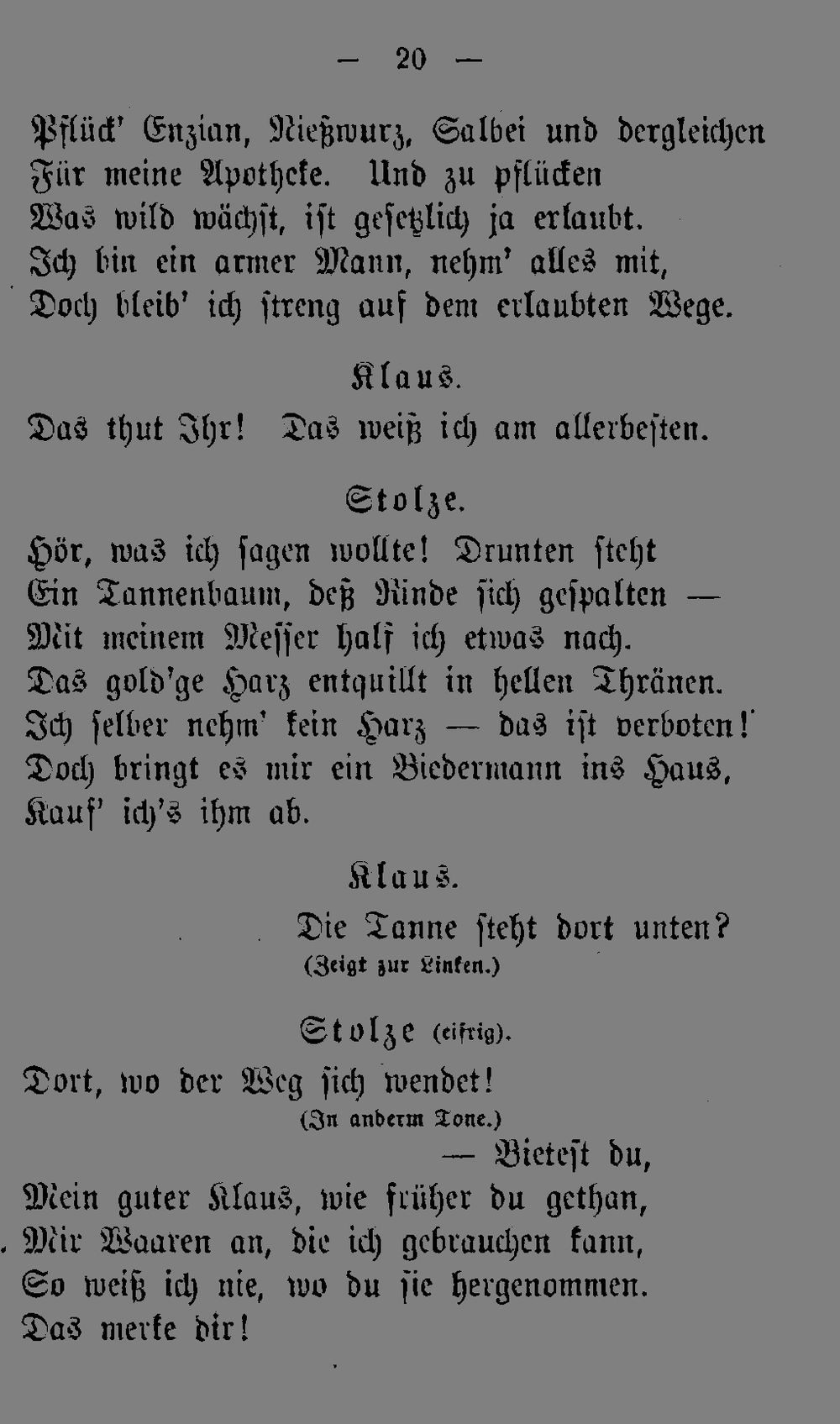 — 20 —

Pflück' Enzian, Nießwurz, Salbei und dergleichen
Für meine Apotheke. Und zu pflücken
Was wild wächst, ist gesetzlich ja erlaubt.
Ich bin ein armer Mann, nehm' alles mit,
Doch bleib' ich streng auf dem erlaubten Wege.

Klaus.

Das thut Ihr! Das weiß ich am allerbesten.

Stolze.

Hör, was ich sagen wollte! Drunten steht
Ein Tannenbaum, deß Rinde sich gespalten —
Mit meinem Messer half ich etwas nach.
Das gold'ge Harz entquillt in hellen Thränen.
Ich selber nehm' kein Harz — das ist verboten!
Doch bringt es mir ein Biedermann ins Haus,
Kauf' ich's ihm ab.

Klaus.

Die Tanne steht dort unten?
(Zeigt zur Linken.)

Stolze (eifrig).

Dort, wo der Weg sich wendet!
(In anderm Tone.)
— Bietest du,
Mein guter Klaus, wie früher du gethan,
Mir Waaren an, die ich gebrauchen kann,
So weiß ich nie, wo du sie hergenommen.
Das merke dir!